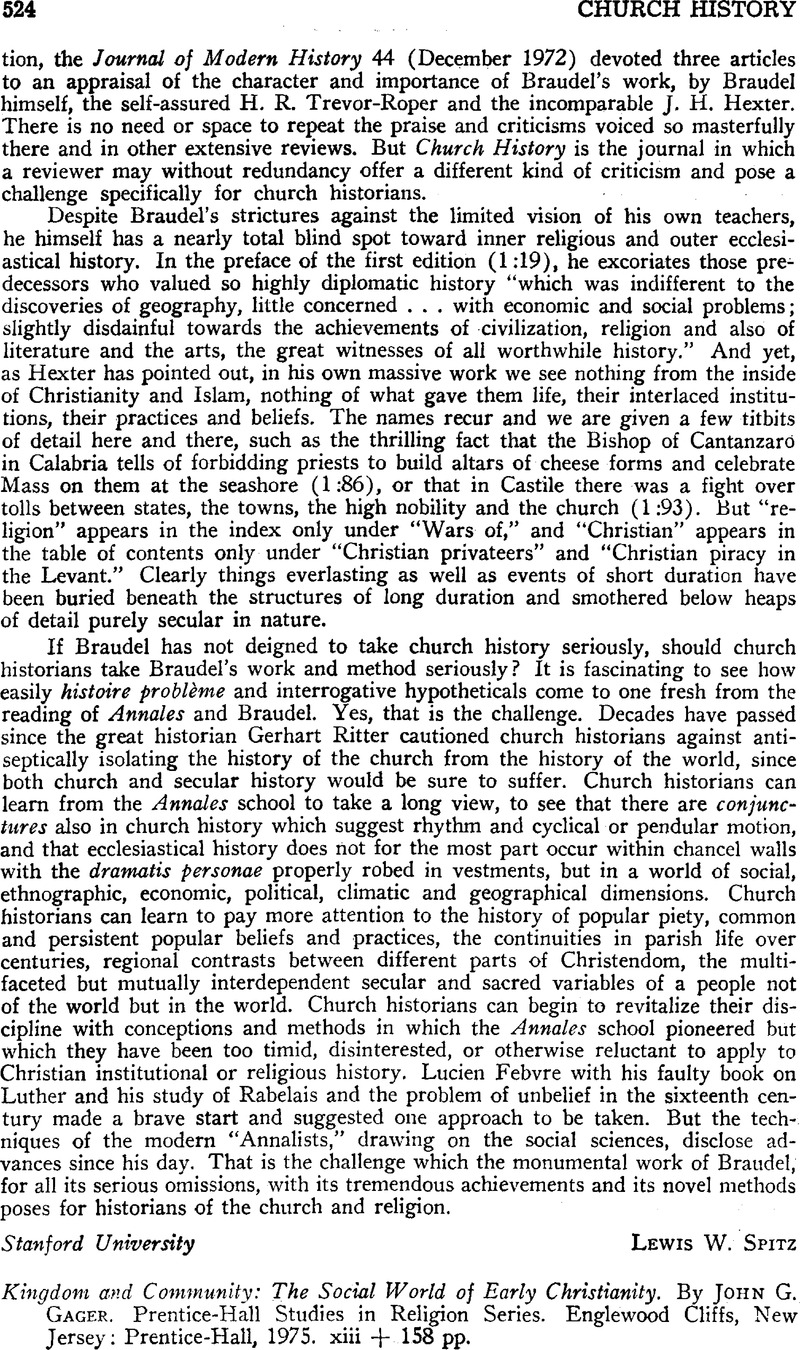 524 CHURCH HISTORY

tion, the Journal of Modern History 44 (December 1972) devoted three articles to an appraisal of the character and importance of Braudel's work, by Braudel himself, the self-assured H. R. Trevor-Roper and the incomparable J. H. Hexter. There is no need or space to repeat the praise and criticisms voiced so masterfully there and in other extensive reviews. But Church History is the journal in which a reviewer may without redundancy offer a different kind of criticism and pose a challenge specifically for church historians.

Despite Braudel's strictures against the limited vision of his own teachers, he himself has a nearly total blind spot toward inner religious and outer ecclesiastical history. In the preface of the first edition (1:19), he excoriates those predecessors who valued so highly diplomatic history "which was indifferent to the discoveries of geography, little concerned . . . with economic and social problems; slightly disdainful towards the achievements of civilization, religion and also of literature and the arts, the great witnesses of all worthwhile history." And yet, as Hexter has pointed out, in his own massive work we see nothing from the inside of Christianity and Islam, nothing of what gave them life, their interlaced institutions, their practices and beliefs. The names recur and we are given a few titbits of detail here and there, such as the thrilling fact that the Bishop of Cantanzaro in Calabria tells of forbidding priests to build altars of cheese forms and celebrate Mass on them at the seashore (1:86), or that in Castile there was a fight over tolls between states, the towns, the high nobility and the church (1:93). But "religion" appears in the index only under "Wars of," and "Christian" appears in the table of contents only under "Christian privateers" and "Christian piracy in the Levant." Clearly things everlasting as well as events of short duration have been buried beneath the structures of long duration and smothered below heaps of detail purely secular in nature.

If Braudel has not deigned to take church history seriously, should church historians take Braudel's work and method seriously? It is fascinating to see how easily histoire problème and interrogative hypotheticals come to one fresh from the reading of Annales and Braudel. Yes, that is the challenge. Decades have passed since the great historian Gerhart Ritter cautioned church historians against antiseptically isolating the history of the church from the history of the world, since both church and secular history would be sure to suffer. Church historians can learn from the Annales school to take a long view, to see that there are conjunctures also in church history which suggest rhythm and cyclical or pendular motion, and that ecclesiastical history does not for the most part occur within chancel walls with the dramatis personae properly robed in vestments, but in a world of social, ethnographic, economic, political, climatic and geographical dimensions. Church historians can learn to pay more attention to the history of popular piety, common and persistent popular beliefs and practices, the continuities in parish life over centuries, regional contrasts between different parts of Christendom, the multifaceted but mutually interdependent secular and sacred variables of a people not of the world but in the world. Church historians can begin to revitalize their discipline with conceptions and methods in which the Annales school pioneered but which they have been too timid, disinterested, or otherwise reluctant to apply to Christian institutional or religious history. Lucien Febvre with his faulty book on Luther and his study of Rabelais and the problem of unbelief in the sixteenth century made a brave start and suggested one approach to be taken. But the techniques of the modern "Annalists," drawing on the social sciences, disclose advances since his day. That is the challenge which the monumental work of Braudel, for all its serious omissions, with its tremendous achievements and its novel methods poses for historians of the church and religion.

Stanford University LEWIS W. SPITZ

Kingdom and Community: The Social World of Early Christianity. By JOHN G. GAGER. Prentice-Hall Studies in Religion Series. Englewood Cliffs, New Jersey: Prentice-Hall, 1975. xiii + 158 pp.